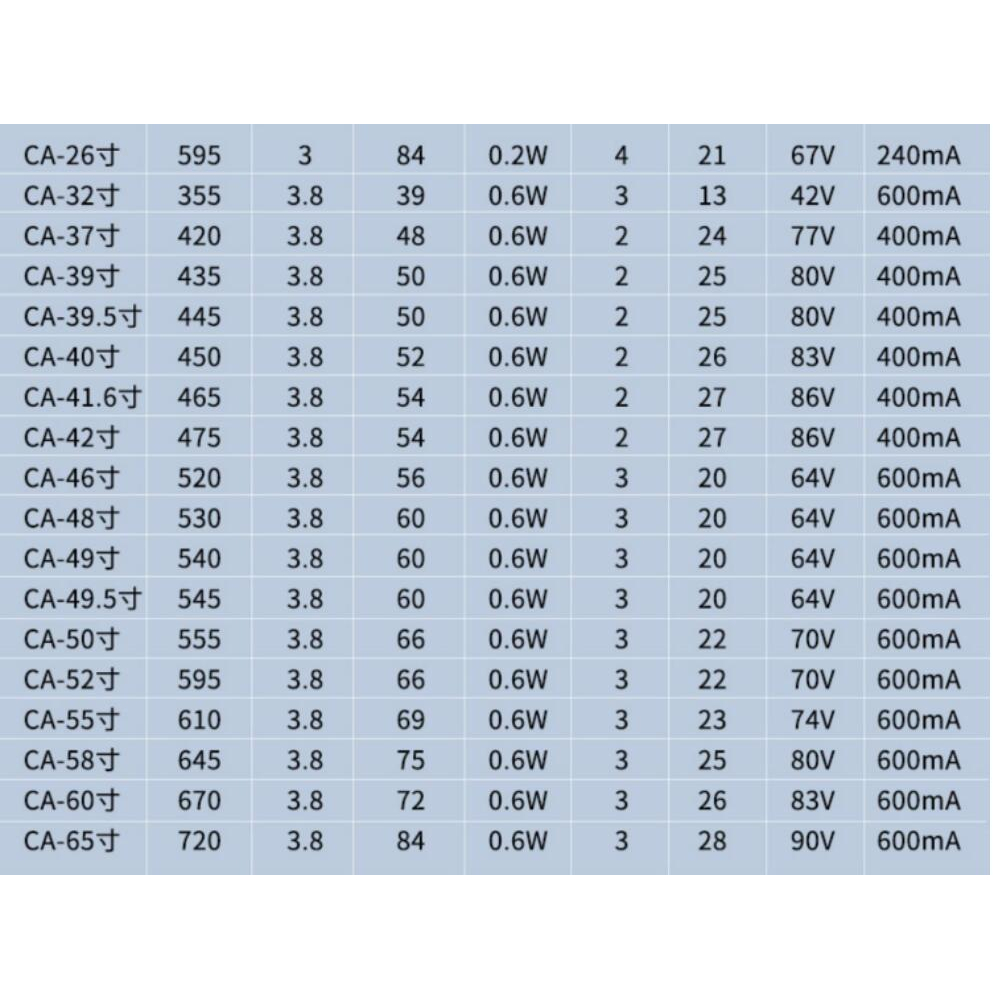 | CA-26寸 | 595 | 3 | 84 | 0.2W | 4 | 21 | 67V | 240mA |
|---|---|---|---|---|---|---|---|---|
| CA-32寸 | 355 | 3.8 | 39 | 0.6W | 3 | 13 | 42V | 600mA |
| CA-37寸 | 420 | 3.8 | 48 | 0.6W | 2 | 24 | 77V | 400mA |
| CA-39寸 | 435 | 3.8 | 50 | 0.6W | 2 | 25 | 80V | 400mA |
| CA-39.5寸 | 445 | 3.8 | 50 | 0.6W | 2 | 25 | 80V | 400mA |
| CA-40寸 | 450 | 3.8 | 52 | 0.6W | 2 | 26 | 83V | 400mA |
| CA-41.6寸 | 465 | 3.8 | 54 | 0.6W | 2 | 27 | 86V | 400mA |
| CA-42寸 | 475 | 3.8 | 54 | 0.6W | 2 | 27 | 86V | 400mA |
| CA-46寸 | 520 | 3.8 | 56 | 0.6W | 3 | 20 | 64V | 600mA |
| CA-48寸 | 530 | 3.8 | 60 | 0.6W | 3 | 20 | 64V | 600mA |
| CA-49寸 | 540 | 3.8 | 60 | 0.6W | 3 | 20 | 64V | 600mA |
| CA-49.5寸 | 545 | 3.8 | 60 | 0.6W | 3 | 20 | 64V | 600mA |
| CA-50寸 | 555 | 3.8 | 66 | 0.6W | 3 | 22 | 70V | 600mA |
| CA-52寸 | 595 | 3.8 | 66 | 0.6W | 3 | 22 | 70V | 600mA |
| CA-55寸 | 610 | 3.8 | 69 | 0.6W | 3 | 23 | 74V | 600mA |
| CA-58寸 | 645 | 3.8 | 75 | 0.6W | 3 | 25 | 80V | 600mA |
| CA-60寸 | 670 | 3.8 | 72 | 0.6W | 3 | 26 | 83V | 600mA |
| CA-65寸 | 720 | 3.8 | 84 | 0.6W | 3 | 28 | 90V | 600mA |